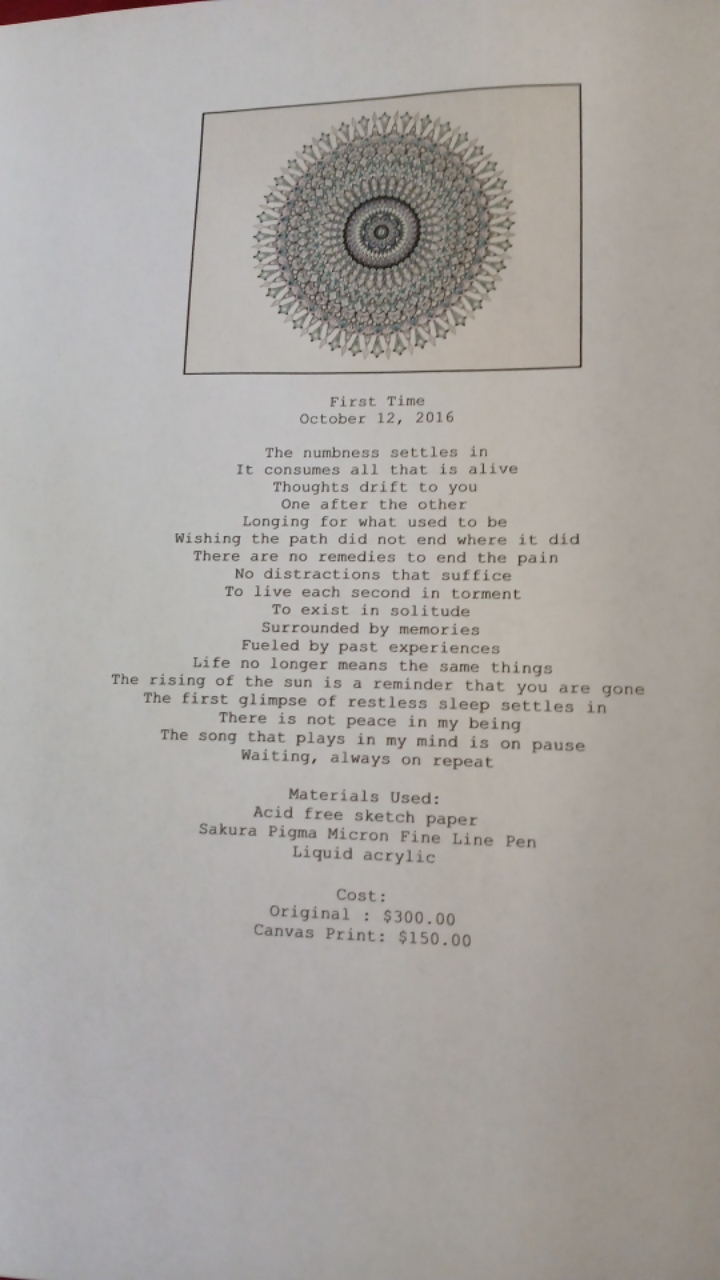 First Time
October 12, 2016

The numbness settles in
It consumes all that is alive
Thoughts drift to you
One after the other
Longing for what used to be
Wishing the path did not end where it did
There are no remedies to end the pain
No distractions that suffice
To live each second in torment
To exist in solitude
Surrounded by memories
Fueled by past experiences
Life no longer means the same things
The rising of the sun is a reminder that you are gone
The first glimpse of restless sleep settles in
There is not peace in my being
The song that plays in my mind is on pause
Waiting, always on repeat

Materials Used:
Acid free sketch paper
Sakura Pigma Micron Fine Line Pen
Liquid acrylic

Cost:
Original : $300.00
Canvas Print: $150.00